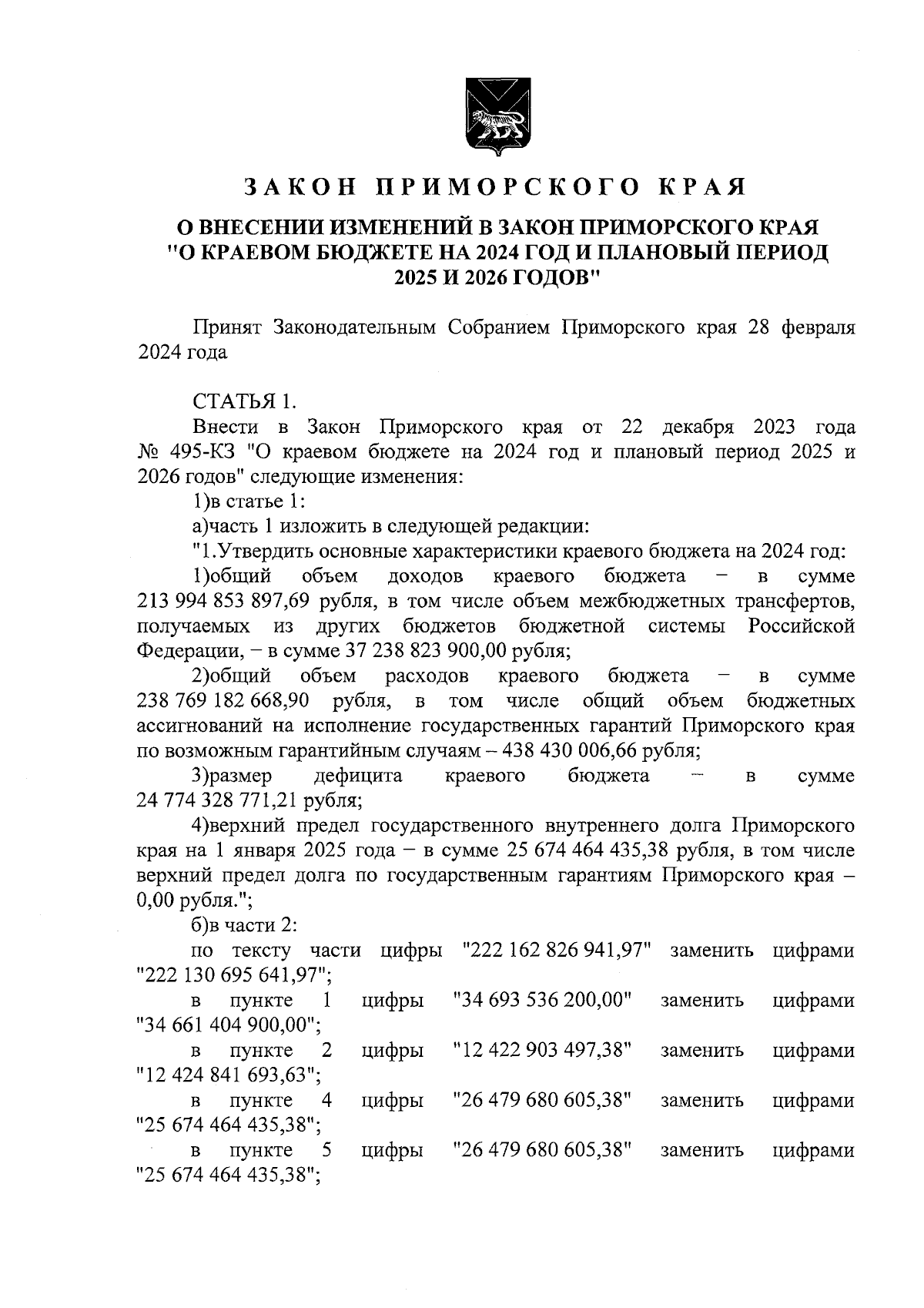 ЗАКОН ПРИМОРСКОГО КРАЯ

О ВНЕСЕНИИ ИЗМЕНЕНИЙ В ЗАКОН ПРИМОРСКОГО КРАЯ "О КРАЕВОМ БЮДЖЕТЕ НА 2024 ГОД И ПЛАНОВЫЙ ПЕРИОД 2025 И 2026 ГОДОВ"

Принят Законодательным Собранием Приморского края 28 февраля 2024 года

СТАТЬЯ 1.

Внести в Закон Приморского края от 22 декабря 2023 года № 495-КЗ "О краевом бюджете на 2024 год и плановый период 2025 и 2026 годов" следующие изменения:

1)в статье 1:

а)часть 1 изложить в следующей редакции:

"1.Утвердить основные характеристики краевого бюджета на 2024 год:

1)общий объем доходов краевого бюджета – в сумме 213 994 853 897,69 рубля, в том числе объем межбюджетных трансфертов, получаемых из других бюджетов бюджетной системы Российской Федерации, – в сумме 37 238 823 900,00 рубля;

2)общий объем расходов краевого бюджета – в сумме 238 769 182 668,90 рубля, в том числе общий объем бюджетных ассигнований на исполнение государственных гарантий Приморского края по возможным гарантийным случаям – 438 430 006,66 рубля;

3)размер дефицита краевого бюджета – в сумме 24 774 328 771,21 рубля;

4)верхний предел государственного внутреннего долга Приморского края на 1 января 2025 года – в сумме 25 674 464 435,38 рубля, в том числе верхний предел долга по государственным гарантиям Приморского края – 0,00 рубля.";

б)в части 2:

по тексту части цифры "222 162 826 941,97" заменить цифрами "222 130 695 641,97";

в пункте 1 цифры "34 693 536 200,00" заменить цифрами "34 661 404 900,00";

в пункте 2 цифры "12 422 903 497,38" заменить цифрами "12 424 841 693,63";

в пункте 4 цифры "26 479 680 605,38" заменить цифрами "25 674 464 435,38";

в пункте 5 цифры "26 479 680 605,38" заменить цифрами "25 674 464 435,38";